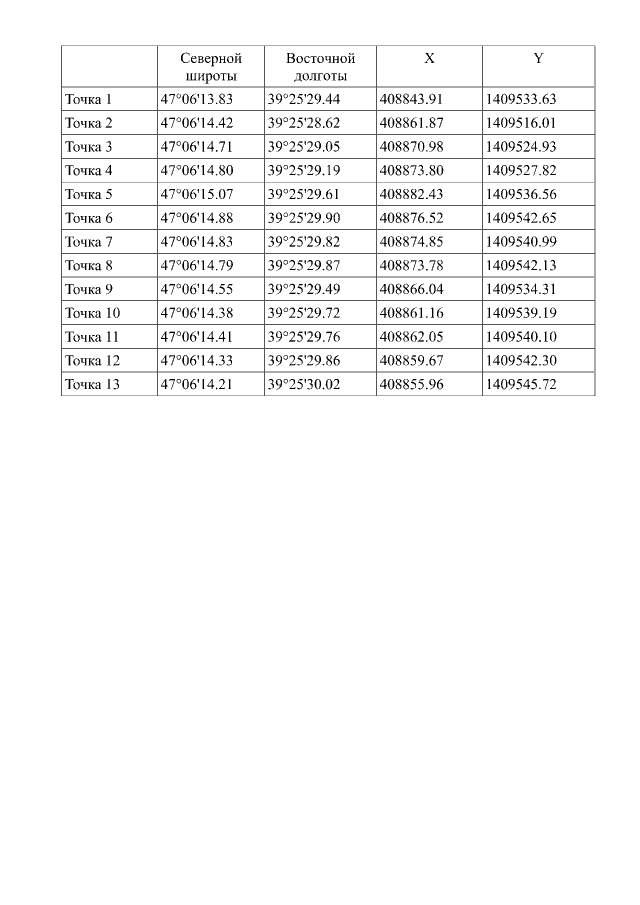 |  | Северной широты | Восточной долготы | X | Y |
|---|---|---|---|---|
| Точка 1 | 47°06'13.83 | 39°25'29.44 | 408843.91 | 1409533.63 |
| Точка 2 | 47°06'14.42 | 39°25'28.62 | 408861.87 | 1409516.01 |
| Точка 3 | 47°06'14.71 | 39°25'29.05 | 408870.98 | 1409524.93 |
| Точка 4 | 47°06'14.80 | 39°25'29.19 | 408873.80 | 1409527.82 |
| Точка 5 | 47°06'15.07 | 39°25'29.61 | 408882.43 | 1409536.56 |
| Точка 6 | 47°06'14.88 | 39°25'29.90 | 408876.52 | 1409542.65 |
| Точка 7 | 47°06'14.83 | 39°25'29.82 | 408874.85 | 1409540.99 |
| Точка 8 | 47°06'14.79 | 39°25'29.87 | 408873.78 | 1409542.13 |
| Точка 9 | 47°06'14.55 | 39°25'29.49 | 408866.04 | 1409534.31 |
| Точка 10 | 47°06'14.38 | 39°25'29.72 | 408861.16 | 1409539.19 |
| Точка 11 | 47°06'14.41 | 39°25'29.76 | 408862.05 | 1409540.10 |
| Точка 12 | 47°06'14.33 | 39°25'29.86 | 408859.67 | 1409542.30 |
| Точка 13 | 47°06'14.21 | 39°25'30.02 | 408855.96 | 1409545.72 |